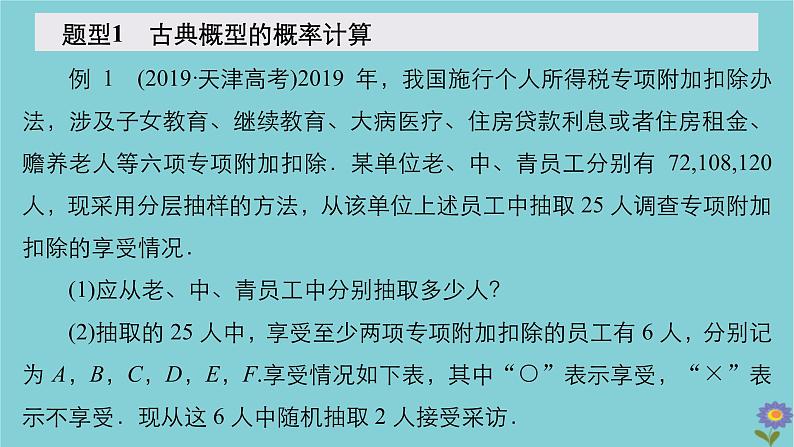 题型1　古典概型的概率计算

例 1　(2019·天津高考)2019 年，我国施行个人所得税专项附加扣除办法，涉及子女教育、继续教育、大病医疗、住房贷款利息或者住房租金、赡养老人等六项专项附加扣除．某单位老、中、青员工分别有 72,108,120 人，现采用分层抽样的方法，从该单位上述员工中抽取 25 人调查专项附加扣除的享受情况．

(1)应从老、中、青员工中分别抽取多少人?

(2)抽取的 25 人中，享受至少两项专项附加扣除的员工有 6 人，分别记为 $A$，$B$，$C$，$D$，$E$，$F$.享受情况如下表，其中“○”表示享受，“×”表示不享受．现从这 6 人中随机抽取 2 人接受采访．